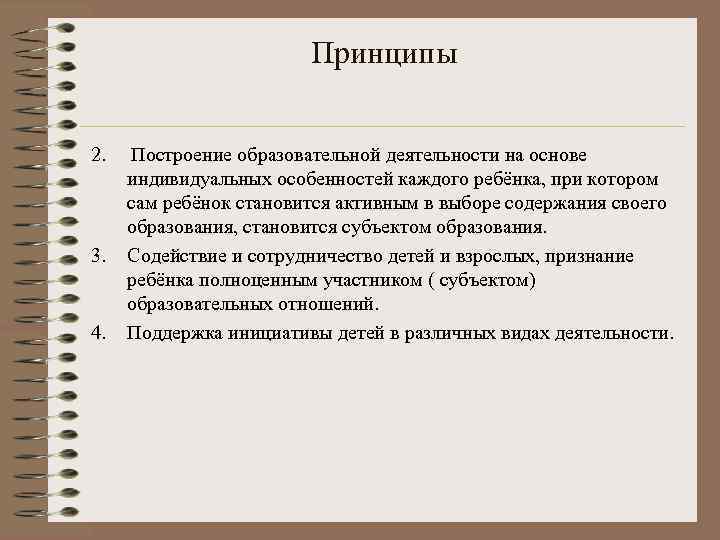 Принципы

2. Построение образовательной деятельности на основе индивидуальных особенностей каждого ребёнка, при котором сам ребёнок становится активным в выборе содержания своего образования, становится субъектом образования.

3. Содействие и сотрудничество детей и взрослых, признание ребёнка полноценным участником ( субъектом) образовательных отношений.

4. Поддержка инициативы детей в различных видах деятельности.